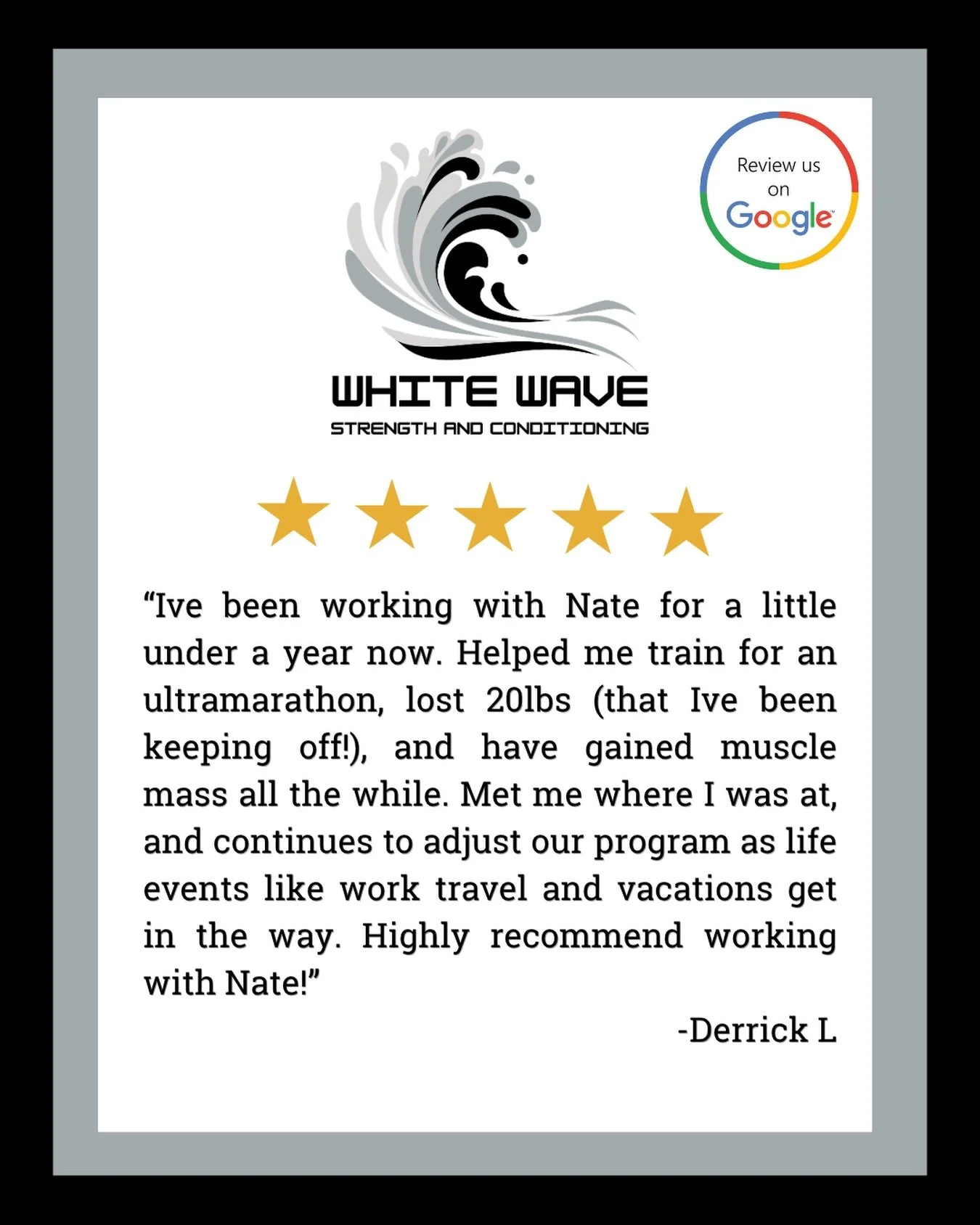 WHITE WAVE
STRENGTH AND CONDITIONING

Review us on Google

“Ive been working with Nate for a little under a year now. Helped me train for an ultramarathon, lost 20lbs (that Ive been keeping off!), and have gained muscle mass all the while. Met me where I was at, and continues to adjust our program as life events like work travel and vacations get in the way. Highly recommend working with Nate!”

-Derrick L